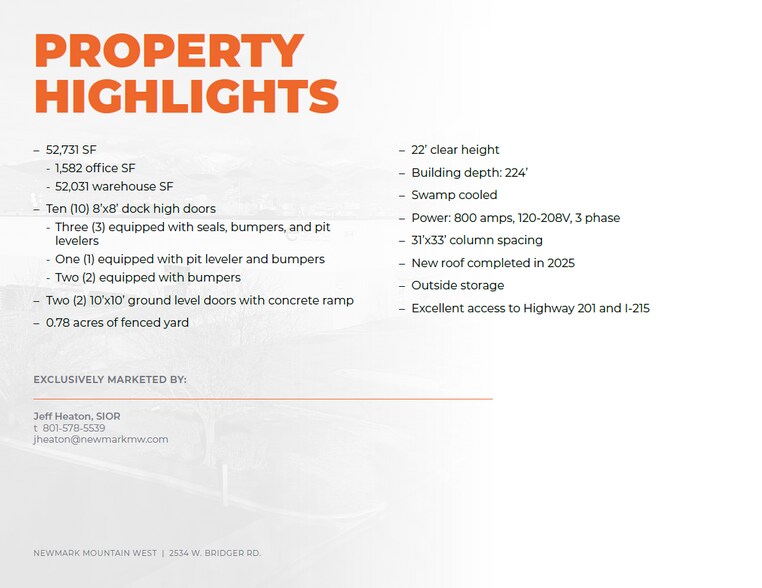 PROPERTY HIGHLIGHTS

– 52,731 SF
- 1,582 office SF
- 52,031 warehouse SF
– Ten (10) 8'x8' dock high doors
- Three (3) equipped with seals, bumpers, and pit levelers
- One (1) equipped with pit leveler and bumpers
- Two (2) equipped with bumpers
– Two (2) 10'x10' ground level doors with concrete ramp
– 0.78 acres of fenced yard

– 22' clear height
– Building depth: 224'
– Swamp cooled
– Power: 800 amps, 120-208V, 3 phase
– 31'x33' column spacing
– New roof completed in 2025
– Outside storage
– Excellent access to Highway 201 and I-215

EXCLUSIVELY MARKETED BY:

Jeff Heaton, SIOR
t 801-578-5539
jheaton@newmarkmw.com

NEWMARK MOUNTAIN WEST | 2534 W. BRIDGER RD.